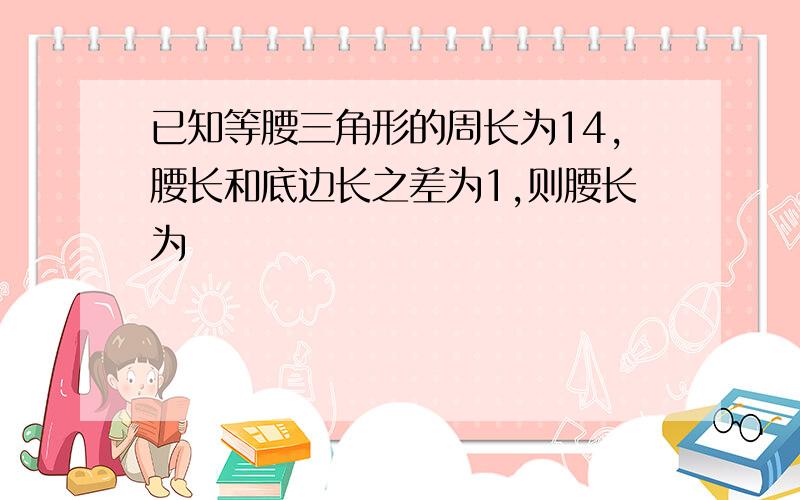 已知等腰三角形的周长为14,腰长和底边长之差为1,则腰长为